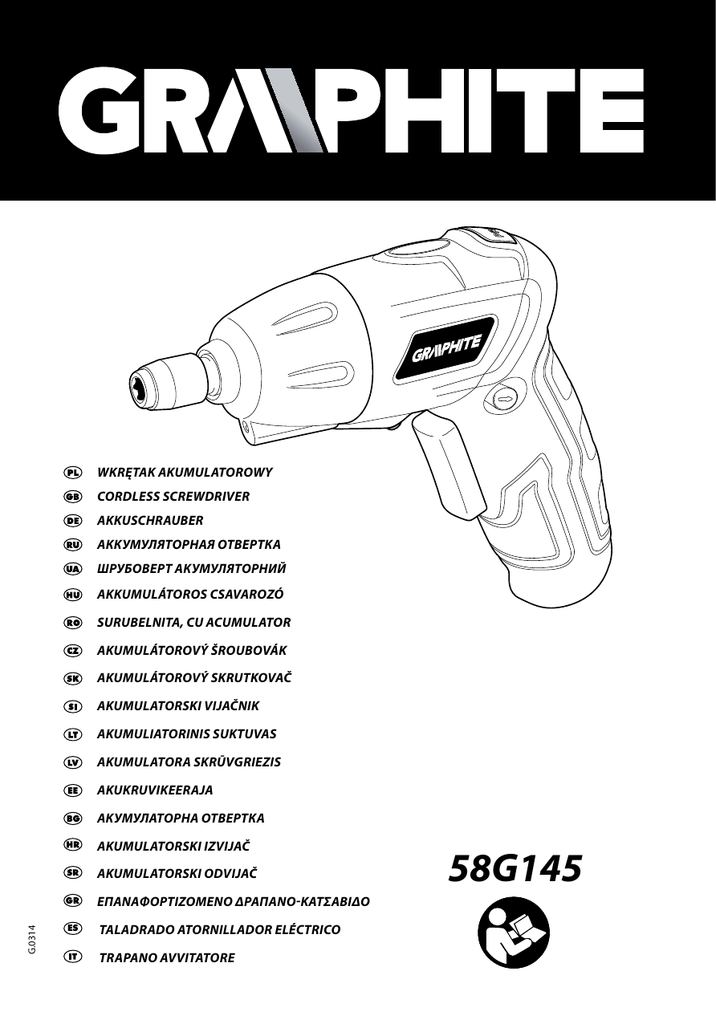 GRAPHITE

GRAPHITE

PL WKRĘTAK AKUMULATOROWY
GB CORDLESS SCREWDRIVER
DE AKKUSCHRAUBER
RU АККУМУЛЯТОРНАЯ ОТВЕРТКА
UA ШРУБОВЕРТ АКУМУЛЯТОРНИЙ
HU AKKUMULÁTOROS CSAVAROZÓ
RO SURUBELNITA, CU ACUMULATOR
CZ AKUMULÁTOROVÝ ŠROUBOVÁK
SK AKUMULÁTOROVÝ SKRUTKOVAČ
SI AKUMULATORSKI VIJAČNIK
LT AKUMULIATORINIS SUKTUVAS
LV AKUMULATORA SKRŪVGRIEZIS
EE AKUKRUVIKEERAJA
BG АКУМУЛАТОРНА ОТВЕРТКА
HR AKUMULATORSKI IZVIJAČ
SR AKUMULATORSKI ODVIJAČ
GR ΕΠΑΝΑΦΟΡΤΙΖΟΜΕΝΟ ΔΡΑΠΑΝΟ-ΚΑΤΣΑΒΙΔΟ
ES TALADRADO ATORNILLADOR ELÉCTRICO
IT TRAPANO AVVITATORE

58G145

G.0314